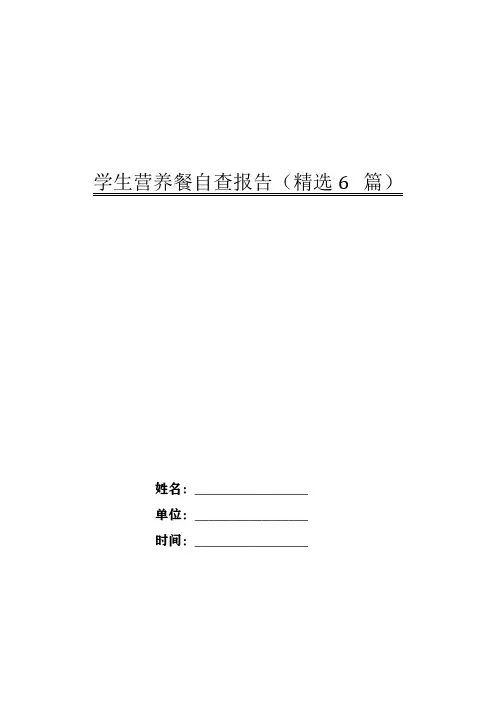 学生营养餐自查报告（精选 6 篇）

姓名：________________

单位：________________

时间：________________